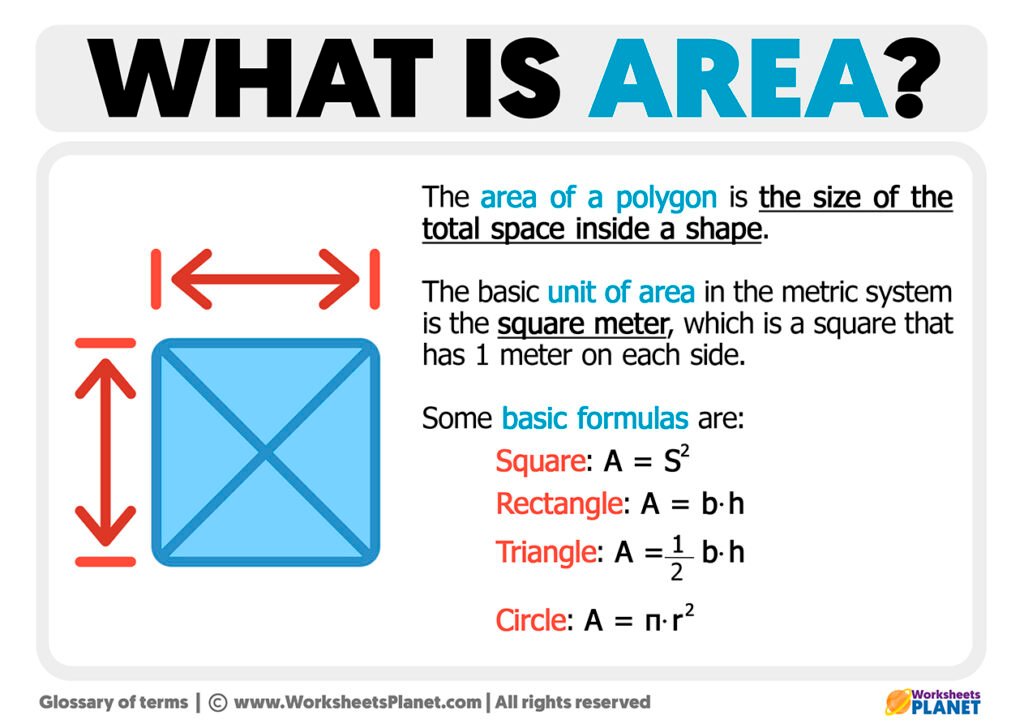 WHAT IS AREA?

The area of a polygon is the size of the total space inside a shape.

The basic unit of area in the metric system is the square meter, which is a square that has 1 meter on each side.

Some basic formulas are:

Square: $A = S^2$

Rectangle: $A = b \cdot h$

Triangle: $A = \frac{1}{2} b \cdot h$

Circle: $A = \pi \cdot r^2$

Glossary of terms | © www.WorksheetsPlanet.com | All rights reserved

Worksheets PLANET